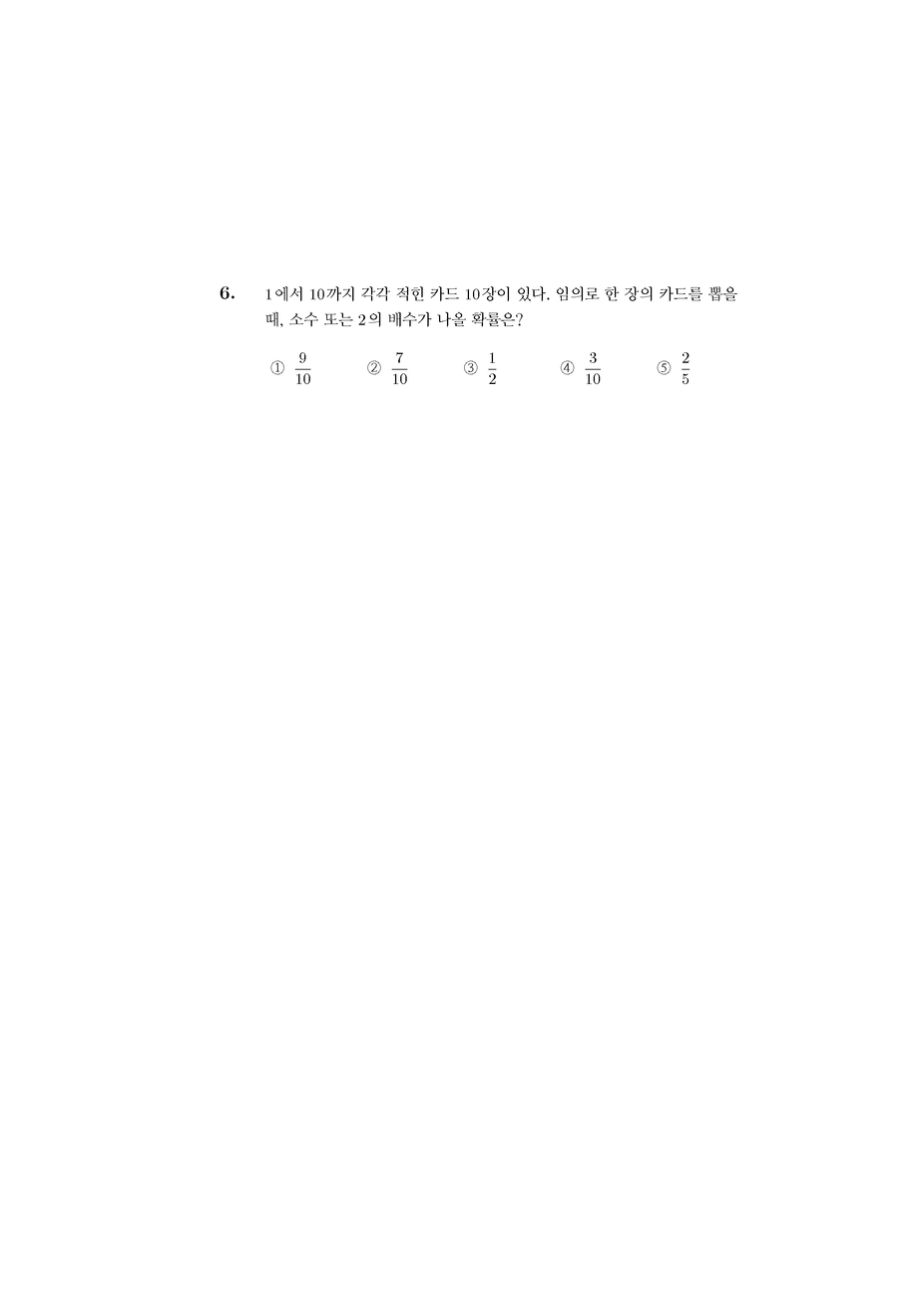 6. 1에서 10까지 각각 적힌 카드 10장이 있다. 임의로 한 장의 카드를 뽑을 때, 소수 또는 2의 배수가 나올 확률은?

① $\frac{9}{10}$ ② $\frac{7}{10}$ ③ $\frac{1}{2}$ ④ $\frac{3}{10}$ ⑤ $\frac{2}{5}$